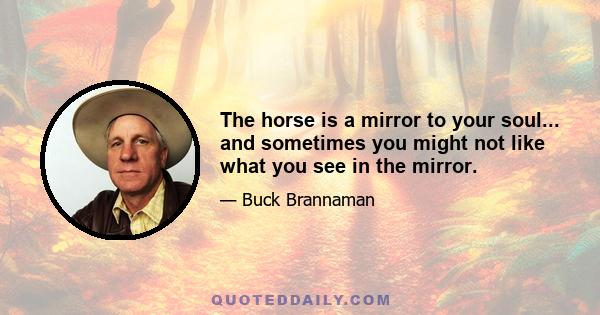 The horse is a mirror to your soul... and sometimes you might not like what you see in the mirror.

— Buck Brannaman

QUOTEDDAILY.COM